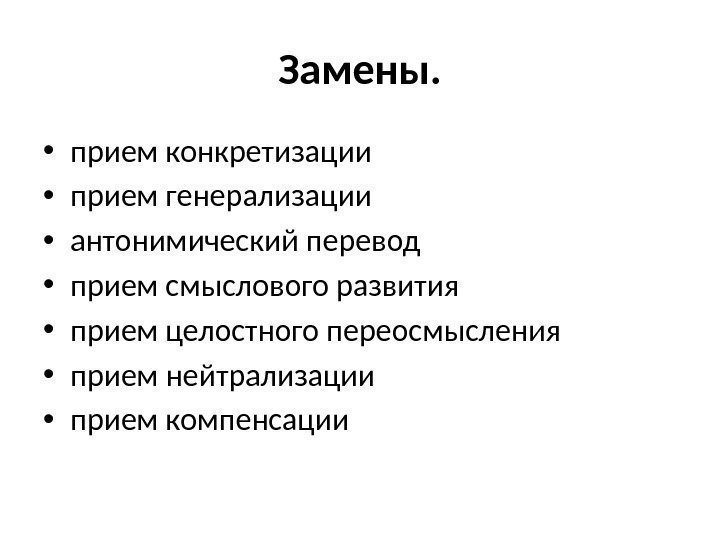 Замены.

• прием конкретизации
• прием генерализации
• антонимический перевод
• прием смыслового развития
• прием целостного переосмысления
• прием нейтрализации
• прием компенсации